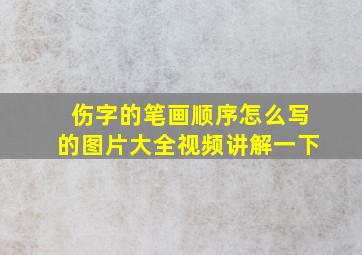 伤字的笔画顺序怎么写的图片大全视频讲解一下